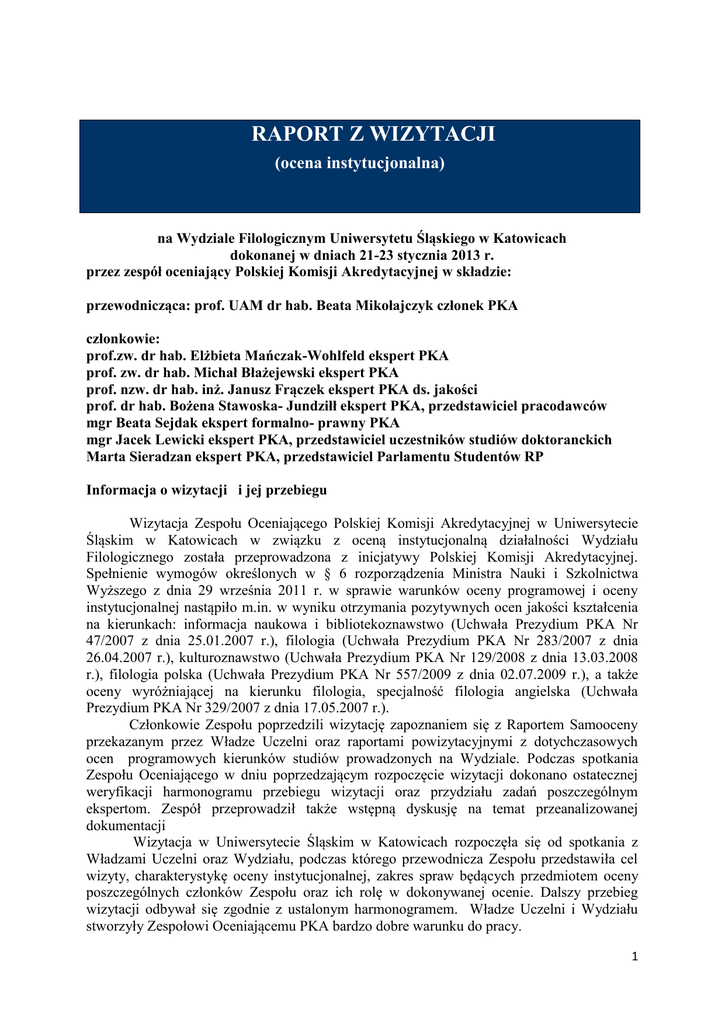 RAPORT Z WIZYTACJI
(ocena instytucjonalna)

na Wydziale Filologicznym Uniwersytetu Śląskiego w Katowicach
dokonanej w dniach 21-23 stycznia 2013 r.
przez zespół oceniający Polskiej Komisji Akredytacyjnej w składzie:

przewodnicząca: prof. UAM dr hab. Beata Mikołajczyk członek PKA

członkowie:
prof.zw. dr hab. Elżbieta Mańczak-Wohlfeld ekspert PKA
prof. zw. dr hab. Michał Błażejewski ekspert PKA
prof. nzw. dr hab. inż. Janusz Frączek ekspert PKA ds. jakości
prof. dr hab. Bożena Stawoska- Jundziłł ekspert PKA, przedstawiciel pracodawców
mgr Beata Sejdak ekspert formalno- prawny PKA
mgr Jacek Lewicki ekspert PKA, przedstawiciel uczestników studiów doktoranckich
Marta Sieradzan ekspert PKA, przedstawiciel Parlamentu Studentów RP

Informacja o wizytacji i jej przebiegu

Wizytacja Zespołu Oceniającego Polskiej Komisji Akredytacyjnej w Uniwersytecie Śląskim w Katowicach w związku z oceną instytucjonalną działalności Wydziału Filologicznego została przeprowadzona z inicjatywy Polskiej Komisji Akredytacyjnej. Spełnienie wymogów określonych w § 6 rozporządzenia Ministra Nauki i Szkolnictwa Wyższego z dnia 29 września 2011 r. w sprawie warunków oceny programowej i oceny instytucjonalnej nastąpiło m.in. w wyniku otrzymania pozytywnych ocen jakości kształcenia na kierunkach: informacja naukowa i bibliotekoznawstwo (Uchwała Prezydium PKA Nr 47/2007 z dnia 25.01.2007 r.), filologia (Uchwała Prezydium PKA Nr 283/2007 z dnia 26.04.2007 r.), kulturoznawstwo (Uchwała Prezydium PKA Nr 129/2008 z dnia 13.03.2008 r.), filologia polska (Uchwała Prezydium PKA Nr 557/2009 z dnia 02.07.2009 r.), a także oceny wyróżniającej na kierunku filologia, specjalność filologia angielska (Uchwała Prezydium PKA Nr 329/2007 z dnia 17.05.2007 r.).

Członkowie Zespołu poprzedzili wizytację zapoznaniem się z Raportem Samooceny przekazanym przez Władze Uczelni oraz raportami powizytacyjnymi z dotychczasowych ocen programowych kierunków studiów prowadzonych na Wydziale. Podczas spotkania Zespołu Oceniającego w dniu poprzedzającym rozpoczęcie wizytacji dokonano ostatecznej weryfikacji harmonogramu przebiegu wizytacji oraz przydziału zadań poszczególnym ekspertom. Zespół przeprowadził także wstępną dyskusję na temat przeanalizowanej dokumentacji

Wizytacja w Uniwersytecie Śląskim w Katowicach rozpoczęła się od spotkania z Władzami Uczelni oraz Wydziału, podczas którego przewodnicza Zespołu przedstawiła cel wizyty, charakterystykę oceny instytucjonalnej, zakres spraw będących przedmiotem oceny poszczególnych członków Zespołu oraz ich rolę w dokonywanej ocenie. Dalszy przebieg wizytacji odbywał się zgodnie z ustalonym harmonogramem. Władze Uczelni i Wydziału stworzyły Zespołowi Oceniającemu PKA bardzo dobre warunku do pracy.

1